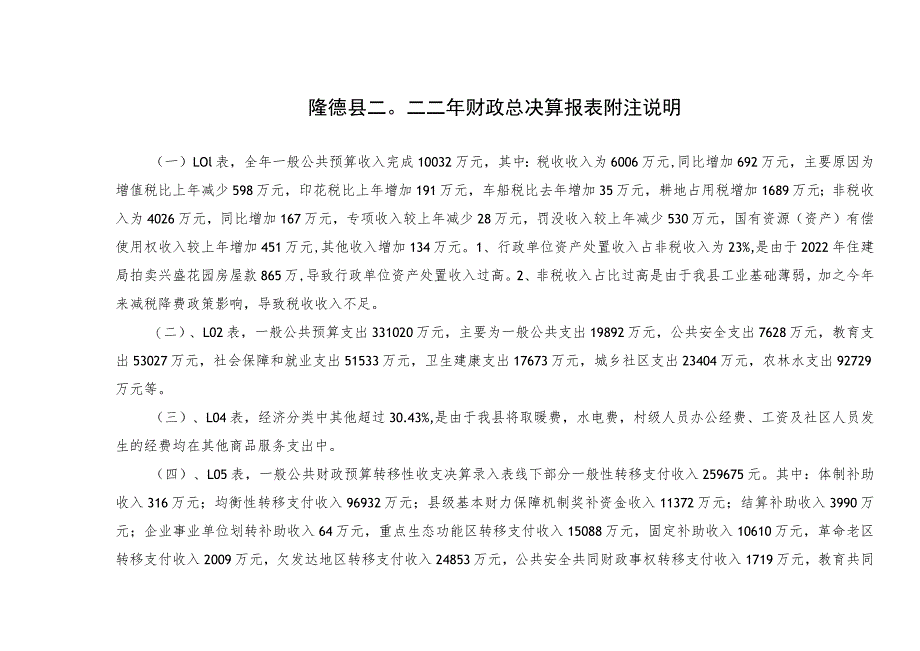 隆德县二。二二年财政总决算报表附注说明

（一）LOl表，全年一般公共预算收入完成10032万元，其中：税收收入为6006万元,同比增加692万元，主要原因为增值税比上年减少598万元，印花税比上年增加191万元，车船税比去年增加35万元，耕地占用税增加1689万元；非税收入为4026万元，同比增加167万元，专项收入较上年减少28万元，罚没收入较上年减少530万元，国有资源（资产）有偿使用权收入较上年增加451万元，其他收入增加134万元。1、行政单位资产处置收入占非税收入为23%,是由于2022年住建局拍卖兴盛花园房屋款865万，导致行政单位资产处置收入过高。2、非税收入占比过高是由于我县工业基础薄弱，加之今年来减税降费政策影响，导致税收收入不足。

（二）、L02表，一般公共预算支出331020万元，主要为一般公共支出19892万元，公共安全支出7628万元，教育支出53027万元，社会保障和就业支出51533万元，卫生建康支出17673万元，城乡社区支出23404万元，农林水支出92729万元等。

（三）、L04表，经济分类中其他超过30.43%,是由于我县将取暖费，水电费，村级人员办公经费、工资及社区人员发生的经费均在其他商品服务支出中。

（四）、L05表，一般公共财政预算转移性收支决算录入表线下部分一般性转移支付收入259675元。其中：体制补助收入316万元；均衡性转移支付收入96932万元；县级基本财力保障机制奖补资金收入11372万元；结算补助收入3990万元；企业事业单位划转补助收入64万元，重点生态功能区转移支付收入15088万元，固定补助收入10610万元，革命老区转移支付收入2009万元，欠发达地区转移支付收入24853万元，公共安全共同财政事权转移支付收入1719万元，教育共同